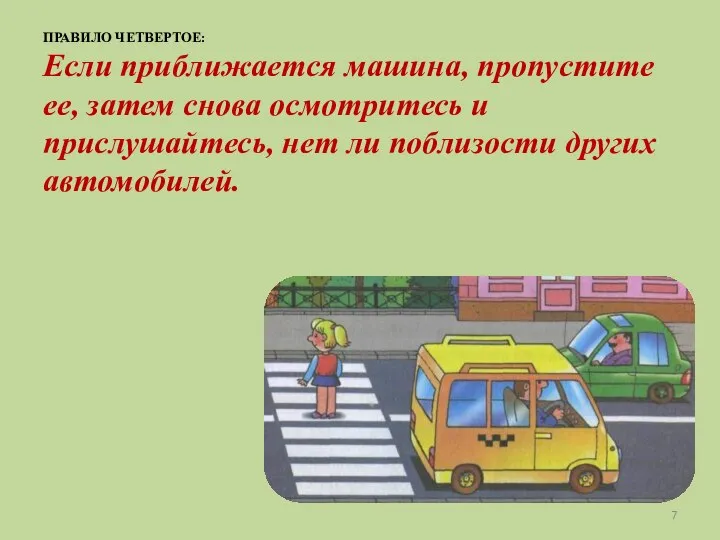 ПРАВИЛО ЧЕТВЕРТОЕ:

Если приближается машина, пропустите ее, затем снова осмотритесь и прислушайтесь, нет ли поблизости других автомобилей.

7